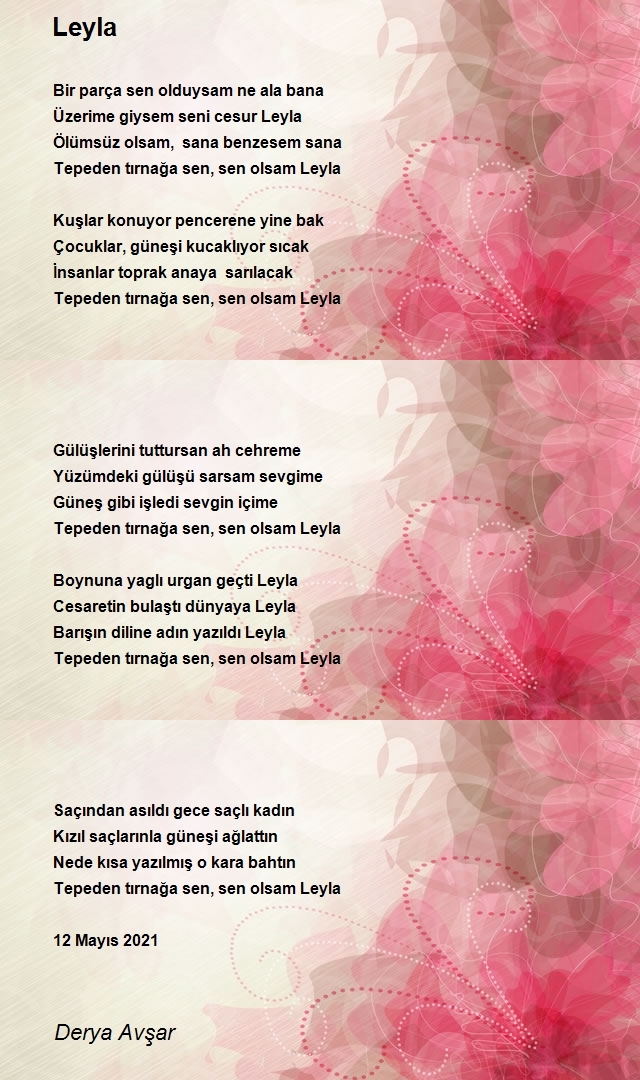 Leyla

Bir parça sen olduysam ne ala bana
Üzerime giysem seni cesur Leyla
Ölümsüz olsam, sana benzesem sana
Tepeden tırnağa sen, sen olsam Leyla

Kuşlar konuyor pencerene yine bak
Çocuklar, güneşi kucaklıyor sıcak
İnsanlar toprak anaya sarılacak
Tepeden tırnağa sen, sen olsam Leyla

Gülüşlerini tuttursan ah cehreme
Yüzümdeki gülüşü sarsam sevgime
Güneş gibi işledi sevgin içime
Tepeden tırnağa sen, sen olsam Leyla

Boynuna yaglı urgan geçti Leyla
Cesaretin bulaştı dünyaya Leyla
Barışın diline adın yazıldı Leyla
Tepeden tırnağa sen, sen olsam Leyla

Saçından asıldı gece saçlı kadın
Kızıl saçlarınla güneşi ağlattın
Nede kısa yazılmış o kara bahtın
Tepeden tırnağa sen, sen olsam Leyla

12 Mayıs 2021

Derya Avşar